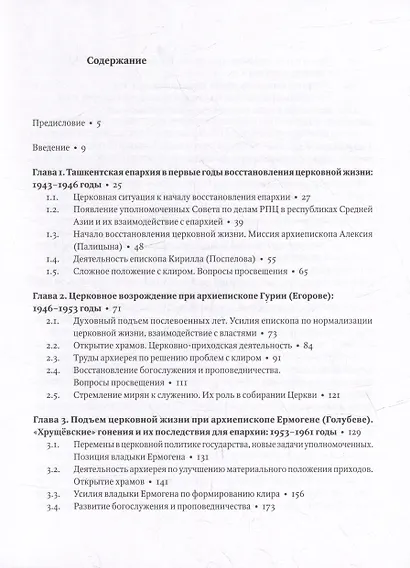 Содержание

Предисловие • 5

Введение • 9

Глава 1. Ташкентская епархия в первые годы восстановления церковной жизни: 1943–1946 годы • 25

1.1. Церковная ситуация к началу восстановления епархии • 27

1.2. Появление уполномоченных Совета по делам РПЦ в республиках Средней Азии и их взаимодействие с епархией • 39

1.3. Начало восстановления церковной жизни. Миссия архиепископа Алексия (Палицына) • 48

1.4. Деятельность епископа Кирилла (Поспелова) • 55

1.5. Сложное положение с клиром. Вопросы просвещения • 65

Глава 2. Церковное возрождение при архиепископе Гурии (Егорове): 1946–1953 годы • 71

2.1. Духовный подъем послевоенных лет. Усилия епископа по нормализации церковной жизни, взаимодействие с властями • 73

2.2. Открытие храмов. Церковно-приходская деятельность • 84

2.3. Труды архиерея по решению проблем с клиром • 91

2.4. Восстановление богослужения и проповедничества. Вопросы просвещения • 111

2.5. Стремление мирян к служению. Их роль в собирании Церкви • 121

Глава 3. Подъем церковной жизни при архиепископе Ермогене (Голубеве). «Хрущёвские» гонения и их последствия для епархии: 1953–1961 годы • 129

3.1. Перемены в церковной политике государства, новые задачи уполномоченных. Позиция владыки Ермогена • 131

3.2. Деятельность архиерея по улучшению материального положения приходов. Открытие храмов • 141

3.3. Усилия владыки Ермогена по формированию клира • 156

3.4. Развитие богослужения и проповедничества • 173